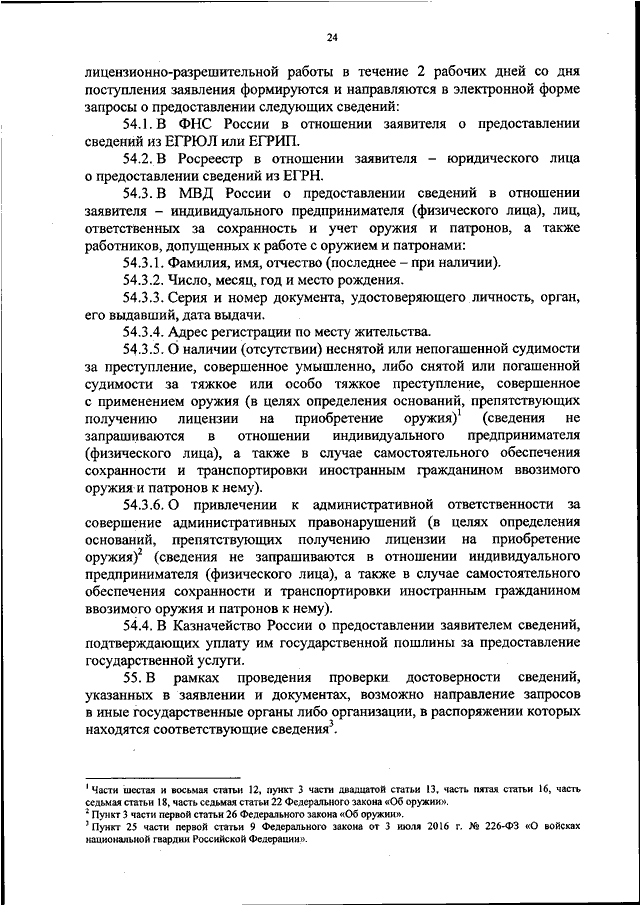 24

лицензионно-разрешительной работы в течение 2 рабочих дней со дня поступления заявления формируются и направляются в электронной форме запросы о предоставлении следующих сведений:

54.1. В ФНС России в отношении заявителя о предоставлении сведений из ЕГРЮЛ или ЕГРИП.

54.2. В Росреестр в отношении заявителя – юридического лица о предоставлении сведений из ЕГРН.

54.3. В МВД России о предоставлении сведений в отношении заявителя – индивидуального предпринимателя (физического лица), лиц, ответственных за сохранность и учет оружия и патронов, а также работников, допущенных к работе с оружием и патронами:

54.3.1. Фамилия, имя, отчество (последнее – при наличии).

54.3.2. Число, месяц, год и место рождения.

54.3.3. Серия и номер документа, удостоверяющего личность, орган, его выдавший, дата выдачи.

54.3.4. Адрес регистрации по месту жительства.

54.3.5. О наличии (отсутствии) неснятой или непогашенной судимости за преступление, совершенное умышленно, либо снятой или погашенной судимости за тяжкое или особо тяжкое преступление, совершенное с применением оружия (в целях определения оснований, препятствующих получению лицензии на приобретение оружия)$^1$ (сведения не запрашиваются в отношении индивидуального предпринимателя (физического лица), а также в случае самостоятельного обеспечения сохранности и транспортировки иностранным гражданином ввозимого оружия и патронов к нему).

54.3.6. О привлечении к административной ответственности за совершение административных правонарушений (в целях определения оснований, препятствующих получению лицензии на приобретение оружия)$^2$ (сведения не запрашиваются в отношении индивидуального предпринимателя (физического лица), а также в случае самостоятельного обеспечения сохранности и транспортировки иностранным гражданином ввозимого оружия и патронов к нему).

54.4. В Казначейство России о предоставлении заявителем сведений, подтверждающих уплату им государственной пошлины за предоставление государственной услуги.

55. В рамках проведения проверки достоверности сведений, указанных в заявлении и документах, возможно направление запросов в иные государственные органы либо организации, в распоряжении которых находятся соответствующие сведения$^3$.

$^1$ Части шестая и восьмая статьи 12, пункт 3 части двадцатой статьи 13, часть пятая статьи 16, часть седьмая статьи 18, часть седьмая статьи 22 Федерального закона «Об оружии».
$^2$ Пункт 3 части первой статьи 26 Федерального закона «Об оружии».
$^3$ Пункт 25 части первой статьи 9 Федерального закона от 3 июля 2016 г. № 226-ФЗ «О войсках национальной гвардии Российской Федерации».